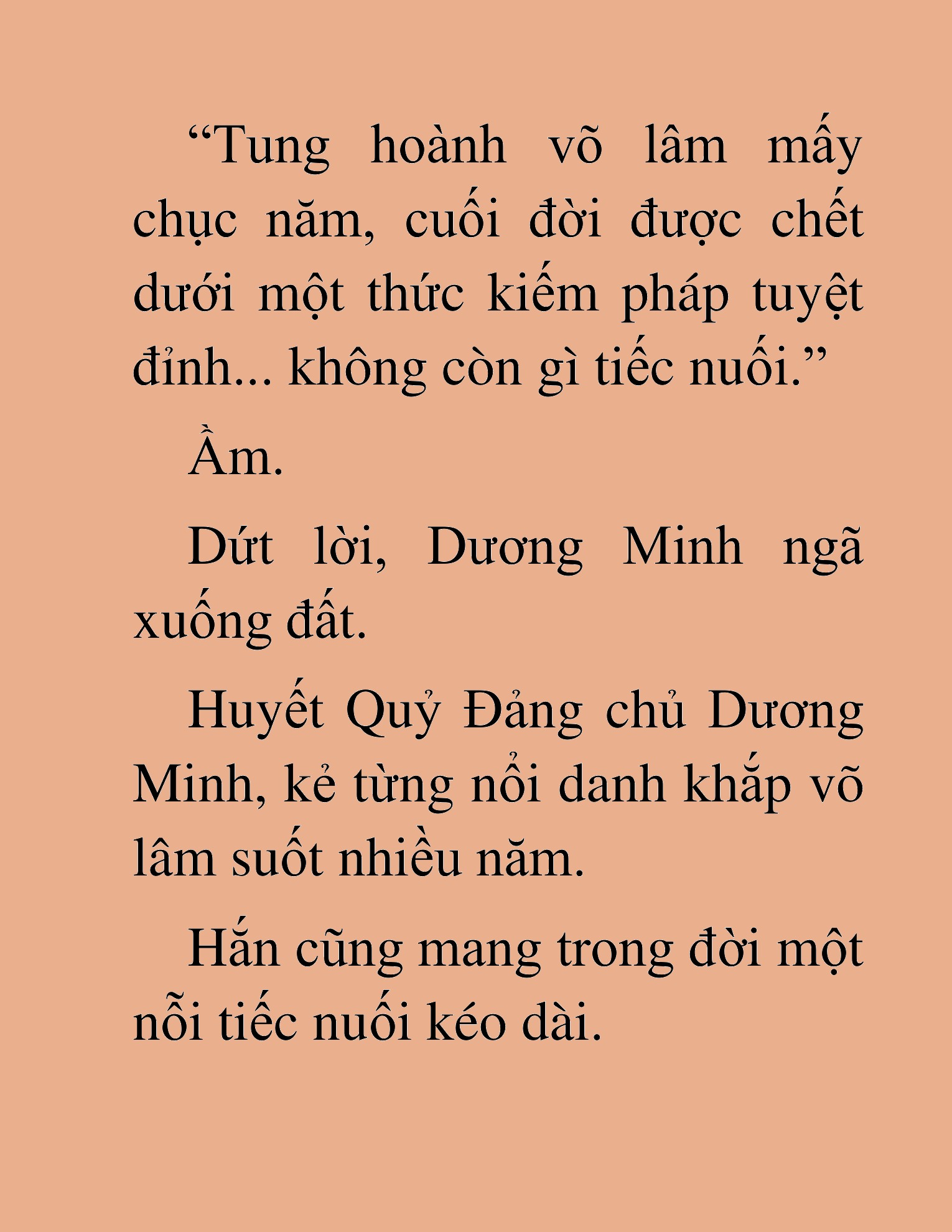 “Tung hoành võ lâm mấy chục năm, cuối đời được chết dưới một thức kiếm pháp tuyệt đỉnh... không còn gì tiếc nuối.”

Ầm.

Dứt lời, Dương Minh ngã xuống đất.

Huyết Quỷ Đảng chủ Dương Minh, kẻ từng nổi danh khắp võ lâm suốt nhiều năm.

Hắn cũng mang trong đời một nỗi tiếc nuối kéo dài.